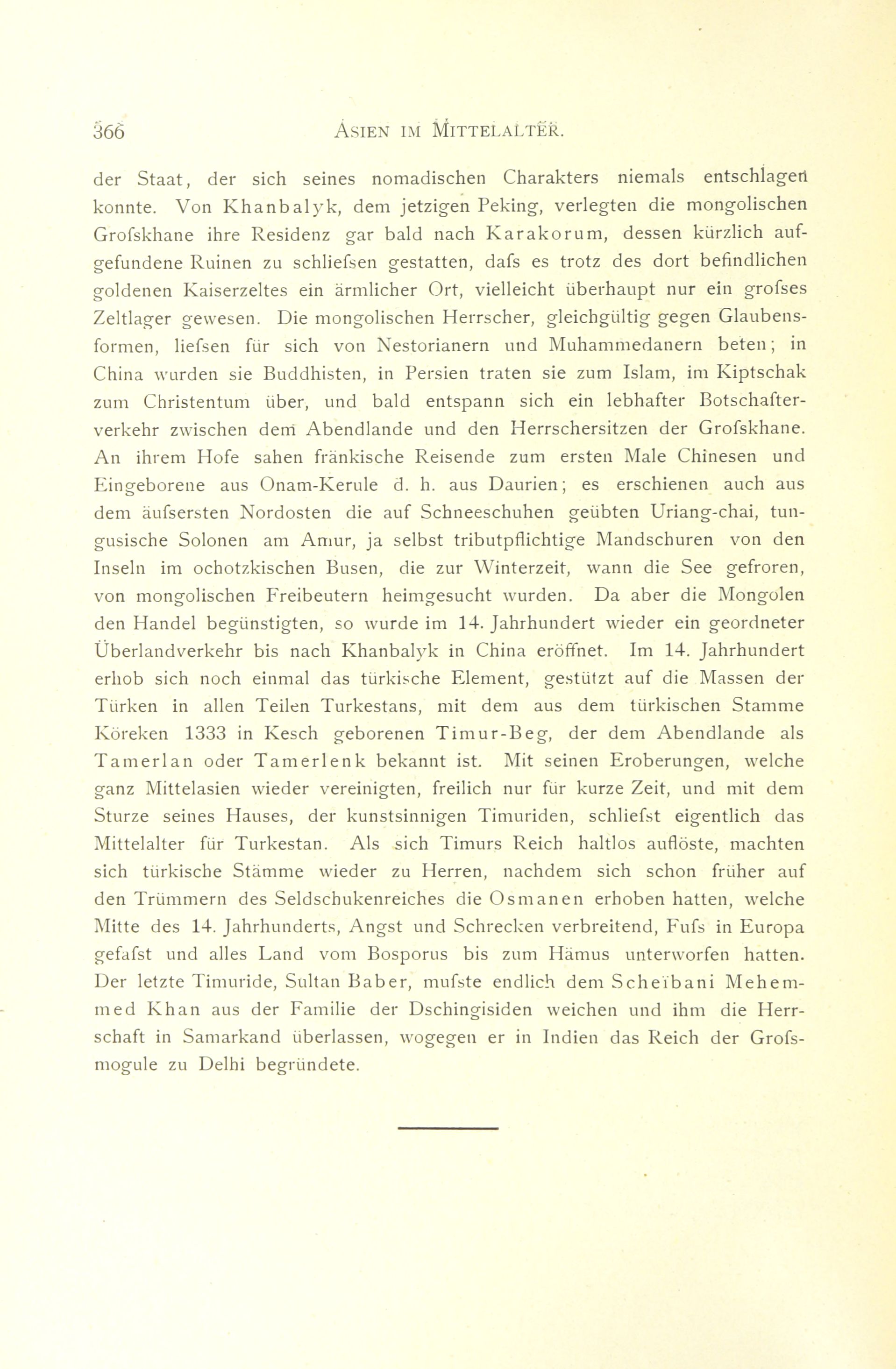 366 ASIEN IM MITTELALTER.

der Staat, der sich seines nomadischen Charakters niemals entschlagen konnte. Von Khanbalyk, dem jetzigen Peking, verlegten die mongolischen Grofskhane ihre Residenz gar bald nach Karakorum, dessen kürzlich aufgefundene Ruinen zu schliefsen gestatten, dafs es trotz des dort befindlichen goldenen Kaiserzeltes ein ärmlicher Ort, vielleicht überhaupt nur ein grofses Zeltlager gewesen. Die mongolischen Herrscher, gleichgültig gegen Glaubensformen, liefsen für sich von Nestorianern und Muhammedanern beten; in China wurden sie Buddhisten, in Persien traten sie zum Islam, im Kiptschak zum Christentum über, und bald entspann sich ein lebhafter Botschafterverkehr zwischen dem Abendlande und den Herrschersitzen der Grofskhane. An ihrem Hofe sahen fränkische Reisende zum ersten Male Chinesen und Eingeborene aus Onam-Kerule d. h. aus Daurien; es erschienen auch aus dem äufsersten Nordosten die auf Schneeschuhen geübten Uriang-chai, tungusische Solonen am Amur, ja selbst tributpflichtige Mandschuren von den Inseln im ochotzkischen Busen, die zur Winterzeit, wann die See gefroren, von mongolischen Freibeutern heimgesucht wurden. Da aber die Mongolen den Handel begünstigten, so wurde im 14. Jahrhundert wieder ein geordneter Überlandverkehr bis nach Khanbalyk in China eröffnet. Im 14. Jahrhundert erhob sich noch einmal das türkische Element, gestützt auf die Massen der Türken in allen Teilen Turkestans, mit dem aus dem türkischen Stamme Köreken 1333 in Kesch geborenen Timur-Beg, der dem Abendlande als Tamerlan oder Tamerlenk bekannt ist. Mit seinen Eroberungen, welche ganz Mittelasien wieder vereinigten, freilich nur für kurze Zeit, und mit dem Sturze seines Hauses, der kunstsinnigen Timuriden, schliefst eigentlich das Mittelalter für Turkestan. Als sich Timurs Reich haltlos auflöste, machten sich türkische Stämme wieder zu Herren, nachdem sich schon früher auf den Trümmern des Seldschukenreiches die Osmanen erhoben hatten, welche Mitte des 14. Jahrhunderts, Angst und Schrecken verbreitend, Fufs in Europa gefafst und alles Land vom Bosporus bis zum Hämus unterworfen hatten. Der letzte Timuride, Sultan Baber, mufste endlich dem Scheïbani Mehemmed Khan aus der Familie der Dschingisiden weichen und ihm die Herrschaft in Samarkand überlassen, wogegen er in Indien das Reich der Grofsmogule zu Delhi begründete.